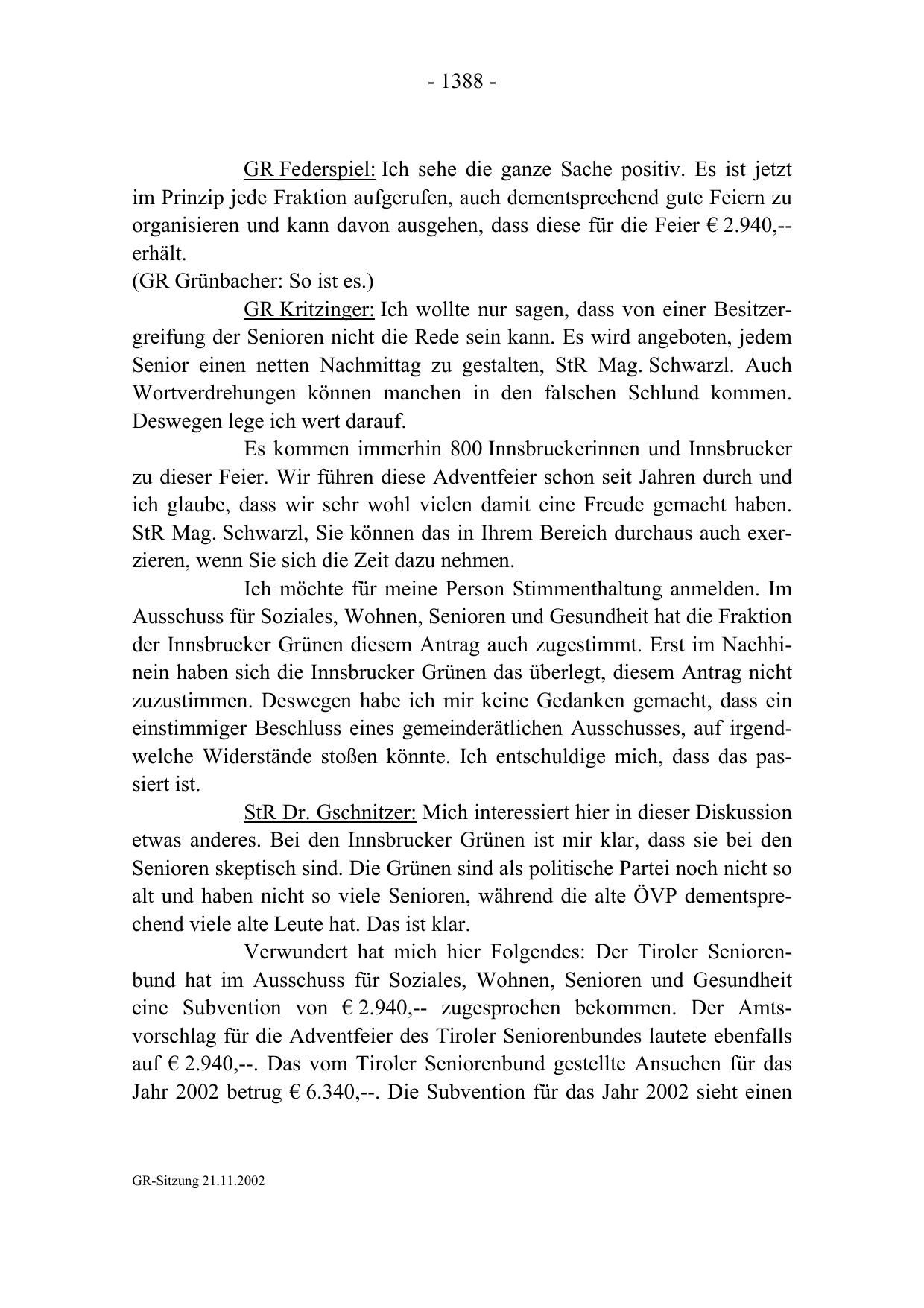 - 1388 -

GR Federspiel: Ich sehe die ganze Sache positiv. Es ist jetzt im Prinzip jede Fraktion aufgerufen, auch dementsprechend gute Feiern zu organisieren und kann davon ausgehen, dass diese für die Feier € 2.940,-- erhält.
(GR Grünbacher: So ist es.)

GR Kritzinger: Ich wollte nur sagen, dass von einer Besitzergreifung der Senioren nicht die Rede sein kann. Es wird angeboten, jedem Senior einen netten Nachmittag zu gestalten, StR Mag. Schwarzl. Auch Wortverdrehungen können manchen in den falschen Schlund kommen. Deswegen lege ich wert darauf.

Es kommen immerhin 800 Innsbruckerinnen und Innsbrucker zu dieser Feier. Wir führen diese Adventfeier schon seit Jahren durch und ich glaube, dass wir sehr wohl vielen damit eine Freude gemacht haben. StR Mag. Schwarzl, Sie können das in Ihrem Bereich durchaus auch exerzieren, wenn Sie sich die Zeit dazu nehmen.

Ich möchte für meine Person Stimmenthaltung anmelden. Im Ausschuss für Soziales, Wohnen, Senioren und Gesundheit hat die Fraktion der Innsbrucker Grünen diesem Antrag auch zugestimmt. Erst im Nachhinein haben sich die Innsbrucker Grünen das überlegt, diesem Antrag nicht zuzustimmen. Deswegen habe ich mir keine Gedanken gemacht, dass ein einstimmiger Beschluss eines gemeinderätlichen Ausschusses, auf irgendwelche Widerstände stoßen könnte. Ich entschuldige mich, dass das passiert ist.

StR Dr. Gschnitzer: Mich interessiert hier in dieser Diskussion etwas anderes. Bei den Innsbrucker Grünen ist mir klar, dass sie bei den Senioren skeptisch sind. Die Grünen sind als politische Partei noch nicht so alt und haben nicht so viele Senioren, während die alte ÖVP dementsprechend viele alte Leute hat. Das ist klar.

Verwundert hat mich hier Folgendes: Der Tiroler Seniorenbund hat im Ausschuss für Soziales, Wohnen, Senioren und Gesundheit eine Subvention von € 2.940,-- zugesprochen bekommen. Der Amtsvorschlag für die Adventfeier des Tiroler Seniorenbundes lautete ebenfalls auf € 2.940,--. Das vom Tiroler Seniorenbund gestellte Ansuchen für das Jahr 2002 betrug € 6.340,--. Die Subvention für das Jahr 2002 sieht einen

GR-Sitzung 21.11.2002